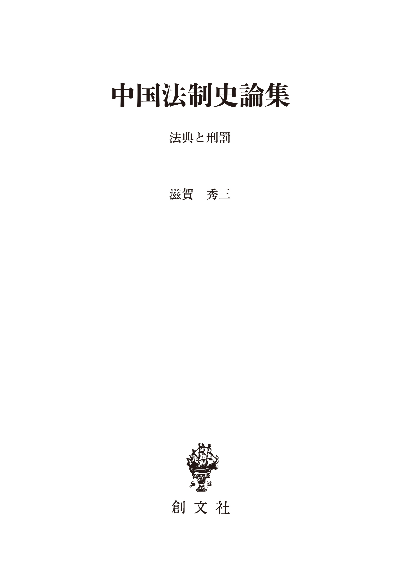 中国法制史論集

法典と刑罰

滋賀　秀三

創文社